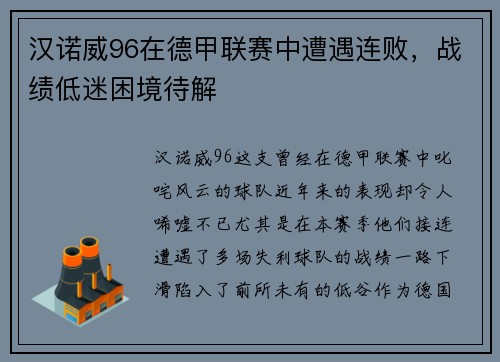 汉诺威96在德甲联赛中遭遇连败，战绩低迷困境待解

汉诺威96这支曾经在德甲联赛中叱咤风云的球队近年来的表现却令人唏嘘不已尤其是在本赛季他们接连遭遇了多场失利球队的战绩一路下滑陷入了前所未有的低谷作为德国